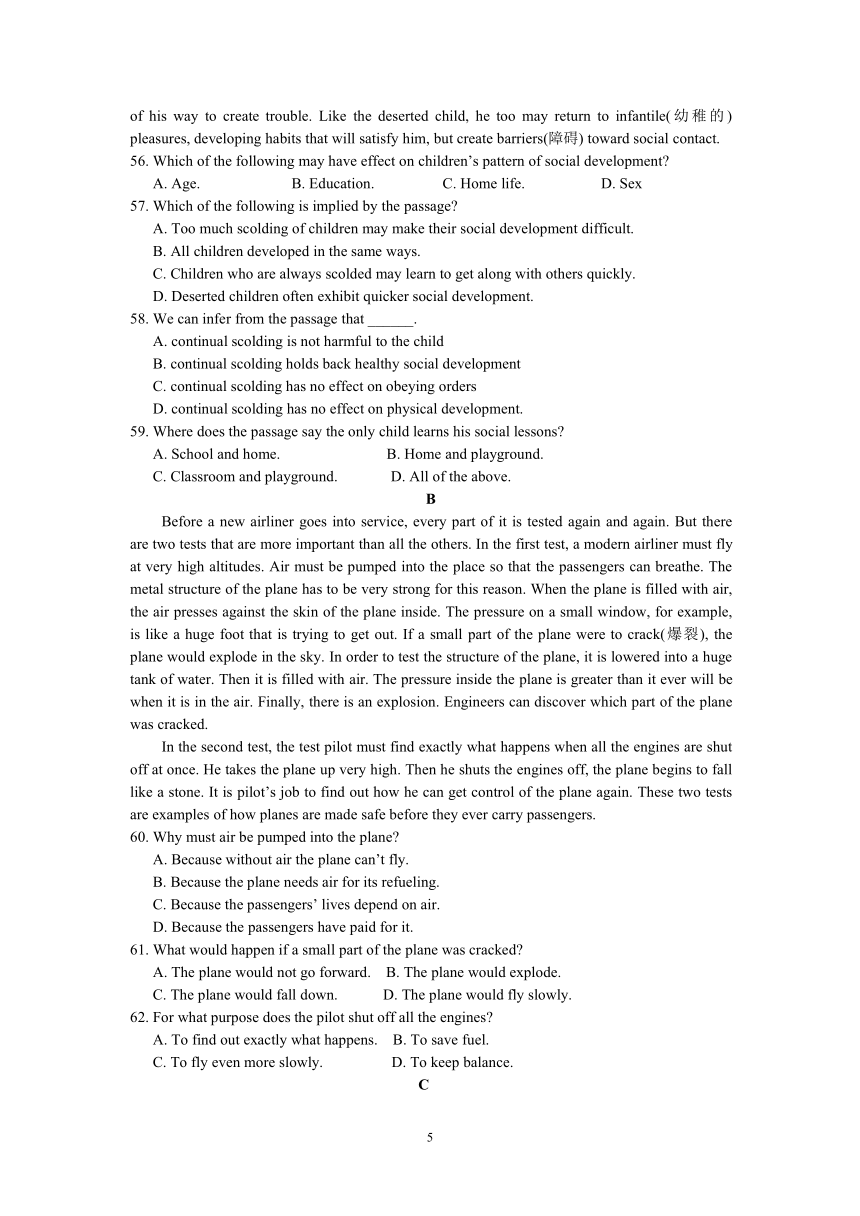 of his way to create trouble. Like the deserted child, he too may return to infantile(幼稚的) pleasures, developing habits that will satisfy him, but create barriers(障碍) toward social contact.
56. Which of the following may have effect on children's pattern of social development?
A. Age.
B. Education.
C. Home life.
D. Sex
57. Which of the following is implied by the passage?
A. Too much scolding of children may make their social development difficult.
B. All children developed in the same ways.
C. Children who are always scolded may learn to get along with others quickly.
D. Deserted children often exhibit quicker social development.
58. We can infer from the passage that ______.
A. continual scolding is not harmful to the child
B. continual scolding holds back healthy social development
C. continual scolding has no effect on obeying orders
D. continual scolding has no effect on physical development.
59. Where does the passage say the only child learns his social lessons?
A. School and home.
B. Home and playground.
C. Classroom and playground.
D. All of the above.

B

Before a new airliner goes into service, every part of it is tested again and again. But there are two tests that are more important than all the others. In the first test, a modern airliner must fly at very high altitudes. Air must be pumped into the place so that the passengers can breathe. The metal structure of the plane has to be very strong for this reason. When the plane is filled with air, the air presses against the skin of the plane inside. The pressure on a small window, for example, is like a huge foot that is trying to get out. If a small part of the plane were to crack(爆裂), the plane would explode in the sky. In order to test the structure of the plane, it is lowered into a huge tank of water. Then it is filled with air. The pressure inside the plane is greater than it ever will be when it is in the air. Finally, there is an explosion. Engineers can discover which part of the plane was cracked.

In the second test, the test pilot must find exactly what happens when all the engines are shut off at once. He takes the plane up very high. Then he shuts the engines off, the plane begins to fall like a stone. It is pilot's job to find out how he can get control of the plane again. These two tests are examples of how planes are made safe before they ever carry passengers.
60. Why must air be pumped into the plane?
A. Because without air the plane can't fly.
B. Because the plane needs air for its refueling.
C. Because the passengers' lives depend on air.
D. Because the passengers have paid for it.
61. What would happen if a small part of the plane was cracked?
A. The plane would not go forward.
B. The plane would explode.
C. The plane would fall down.
D. The plane would fly slowly.
62. For what purpose does the pilot shut off all the engines?
A. To find out exactly what happens.
B. To save fuel.
C. To fly even more slowly.
D. To keep balance.

C

5